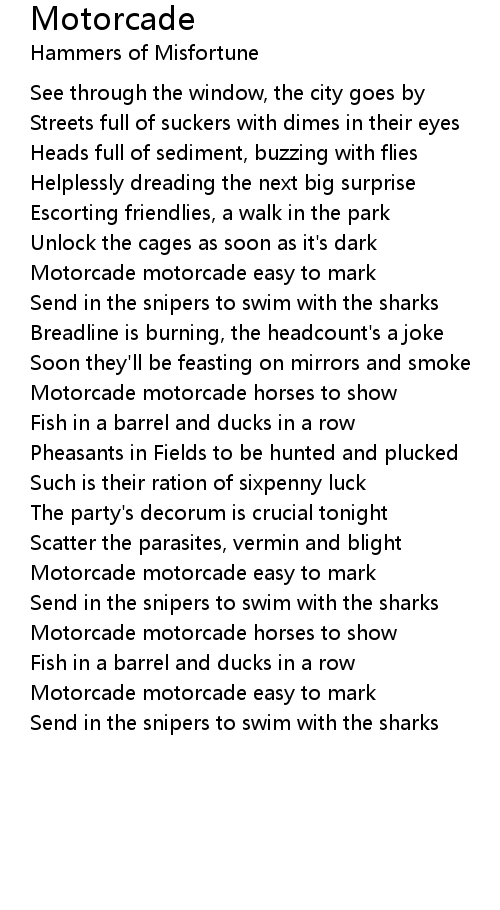 Motorcade
Hammers of Misfortune

See through the window, the city goes by
Streets full of suckers with dimes in their eyes
Heads full of sediment, buzzing with flies
Helplessly dreading the next big surprise
Escorting friendlies, a walk in the park
Unlock the cages as soon as it's dark
Motorcade motorcade easy to mark
Send in the snipers to swim with the sharks
Breadline is burning, the headcount's a joke
Soon they'll be feasting on mirrors and smoke
Motorcade motorcade horses to show
Fish in a barrel and ducks in a row
Pheasants in Fields to be hunted and plucked
Such is their ration of sixpenny luck
The party's decorum is crucial tonight
Scatter the parasites, vermin and blight
Motorcade motorcade easy to mark
Send in the snipers to swim with the sharks
Motorcade motorcade horses to show
Fish in a barrel and ducks in a row
Motorcade motorcade easy to mark
Send in the snipers to swim with the sharks